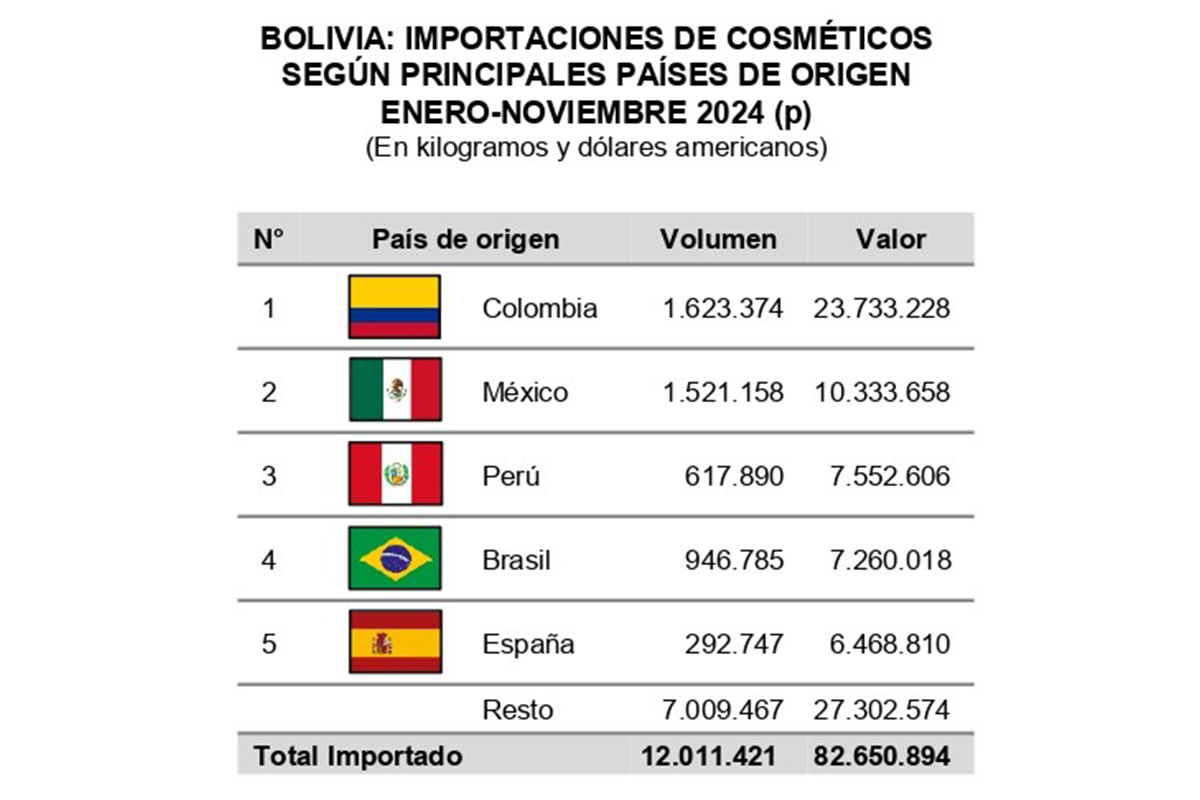 BOLIVIA: IMPORTACIONES DE COSMÉTICOS
SEGÚN PRINCIPALES PAÍSES DE ORIGEN
ENERO-NOVIEMBRE 2024 (p)
(En kilogramos y dólares americanos)

| N° | País de origen | Volumen | Valor |
|---|---|---|---|
| 1 | Colombia | 1.623.374 | 23.733.228 |
| 2 | México | 1.521.158 | 10.333.658 |
| 3 | Perú | 617.890 | 7.552.606 |
| 4 | Brasil | 946.785 | 7.260.018 |
| 5 | España | 292.747 | 6.468.810 |
| | Resto | 7.009.467 | 27.302.574 |
| Total Importado | | 12.011.421 | 82.650.894 |